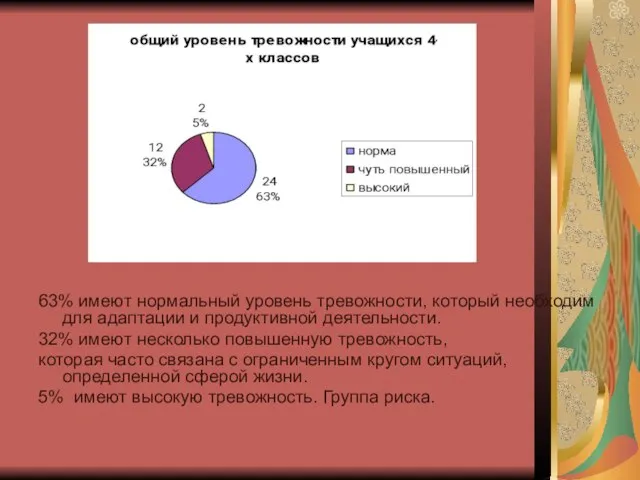 общий уровень тревожности учащихся 4-х классов

2
5%

12
32%

24
63%

норма
чуть повышенный
высокий

63% имеют нормальный уровень тревожности, который необходим для адаптации и продуктивной деятельности.

32% имеют несколько повышенную тревожность,

которая часто связана с ограниченным кругом ситуаций, определенной сферой жизни.

5% имеют высокую тревожность. Группа риска.